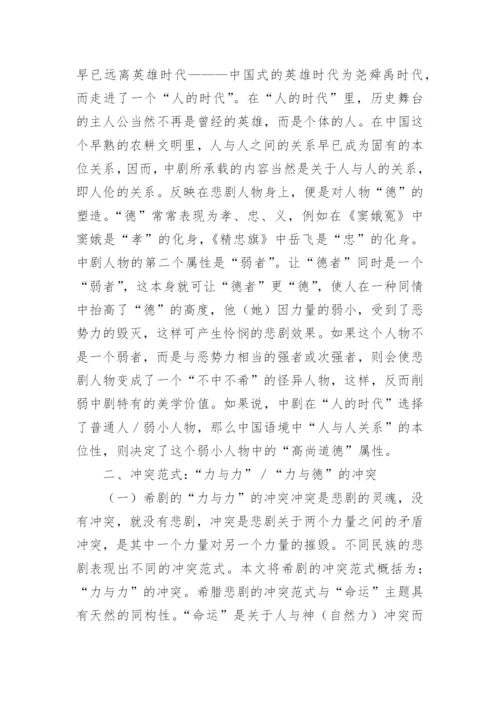 早已远离英雄时代———中国式的英雄时代为尧舜禹时代，而走进了一个“人的时代”。在“人的时代”里，历史舞台的主人公当然不再是曾经的英雄，而是个体的人。在中国这个早熟的农耕文明里，人与人之间的关系早已成为固有的本位关系，因而，中剧所承载的内容当然是关于人与人的关系，即人伦的关系。反映在悲剧人物身上，便是对人物“德”的塑造。“德”常常表现为孝、忠、义，例如在《窦娥冤》中窦娥是“孝”的化身，《精忠旗》中岳飞是“忠”的化身。中剧人物的第二个属性是“弱者”。让“德者”同时是一个“弱者”，这本身就可让“德者”更“德”，使人在一种同情中抬高了“德”的高度，他（她）因力量的弱小，受到了恶势力的毁灭，这样可产生怜悯的悲剧效果。如果这个人物不是一个弱者，而是与恶势力相当的强者或次强者，则会使悲剧人物变成了一个“不中不希”的怪异人物，这样，反而削弱中剧特有的美学价值。如果说，中剧在“人的时代”选择了普通人／弱小人物，那么中国语境中“人与人关系”的本位性，则决定了这个弱小人物中的“高尚道德”属性。

二、冲突范式：“力与力”／“力与德”的冲突

（一）希剧的“力与力”的冲突冲突是悲剧的灵魂，没有冲突，就没有悲剧，冲突是悲剧关于两个力量之间的矛盾冲突，是其中一个力量对另一个力量的摧毁。不同民族的悲剧表现出不同的冲突范式。本文将希剧的冲突范式概括为：“力与力”的冲突。希腊悲剧的冲突范式与“命运”主题具有天然的同构性。“命运”是关于人与神（自然力）冲突而